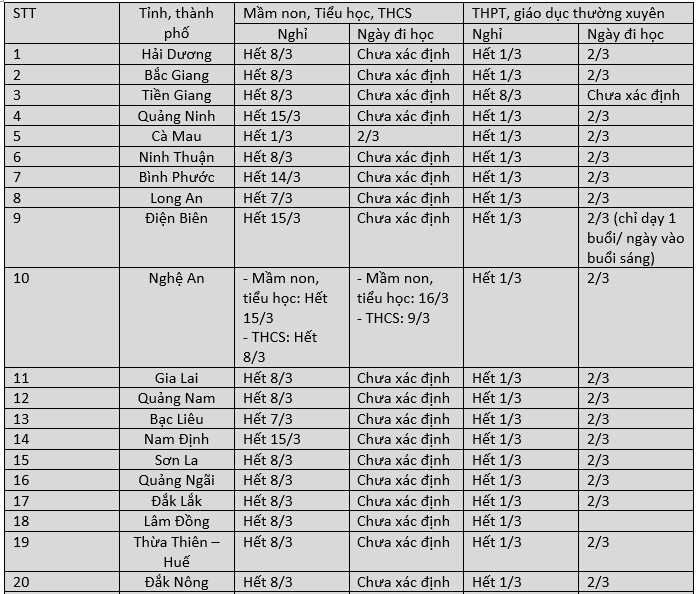 | STT | Tỉnh, thành phố | Mầm non, Tiểu học, THCS | | THPT, giáo dục thường xuyên | |
|---|---|---|---|---|---|
| | | Nghỉ | Ngày đi học | Nghỉ | Ngày đi học |
| 1 | Hải Dương | Hết 8/3 | Chưa xác định | Hết 1/3 | 2/3 |
| 2 | Bắc Giang | Hết 8/3 | Chưa xác định | Hết 1/3 | 2/3 |
| 3 | Tiền Giang | Hết 8/3 | Chưa xác định | Hết 8/3 | Chưa xác định |
| 4 | Quảng Ninh | Hết 15/3 | Chưa xác định | Hết 1/3 | 2/3 |
| 5 | Cà Mau | Hết 1/3 | 2/3 | Hết 1/3 | 2/3 |
| 6 | Ninh Thuận | Hết 8/3 | Chưa xác định | Hết 1/3 | 2/3 |
| 7 | Bình Phước | Hết 14/3 | Chưa xác định | Hết 1/3 | 2/3 |
| 8 | Long An | Hết 7/3 | Chưa xác định | Hết 1/3 | 2/3 |
| 9 | Điện Biên | Hết 15/3 | Chưa xác định | Hết 1/3 | 2/3 (chỉ dạy 1 buổi/ ngày vào buổi sáng) |
| 10 | Nghệ An | - Mầm non, tiểu học: Hết 15/3 - THCS: Hết 8/3 | - Mầm non, tiểu học: 16/3 - THCS: 9/3 | Hết 1/3 | 2/3 |
| 11 | Gia Lai | Hết 8/3 | Chưa xác định | Hết 1/3 | 2/3 |
| 12 | Quảng Nam | Hết 8/3 | Chưa xác định | Hết 1/3 | 2/3 |
| 13 | Bạc Liêu | Hết 7/3 | Chưa xác định | Hết 1/3 | 2/3 |
| 14 | Nam Định | Hết 15/3 | Chưa xác định | Hết 1/3 | 2/3 |
| 15 | Sơn La | Hết 8/3 | Chưa xác định | Hết 1/3 | 2/3 |
| 16 | Quảng Ngãi | Hết 8/3 | Chưa xác định | Hết 1/3 | 2/3 |
| 17 | Đắk Lắk | Hết 8/3 | Chưa xác định | Hết 1/3 | 2/3 |
| 18 | Lâm Đồng | Hết 8/3 | Chưa xác định | Hết 1/3 | |
| 19 | Thừa Thiên – Huế | Hết 8/3 | Chưa xác định | Hết 1/3 | 2/3 |
| 20 | Đắk Nông | Hết 8/3 | Chưa xác định | Hết 1/3 | 2/3 |